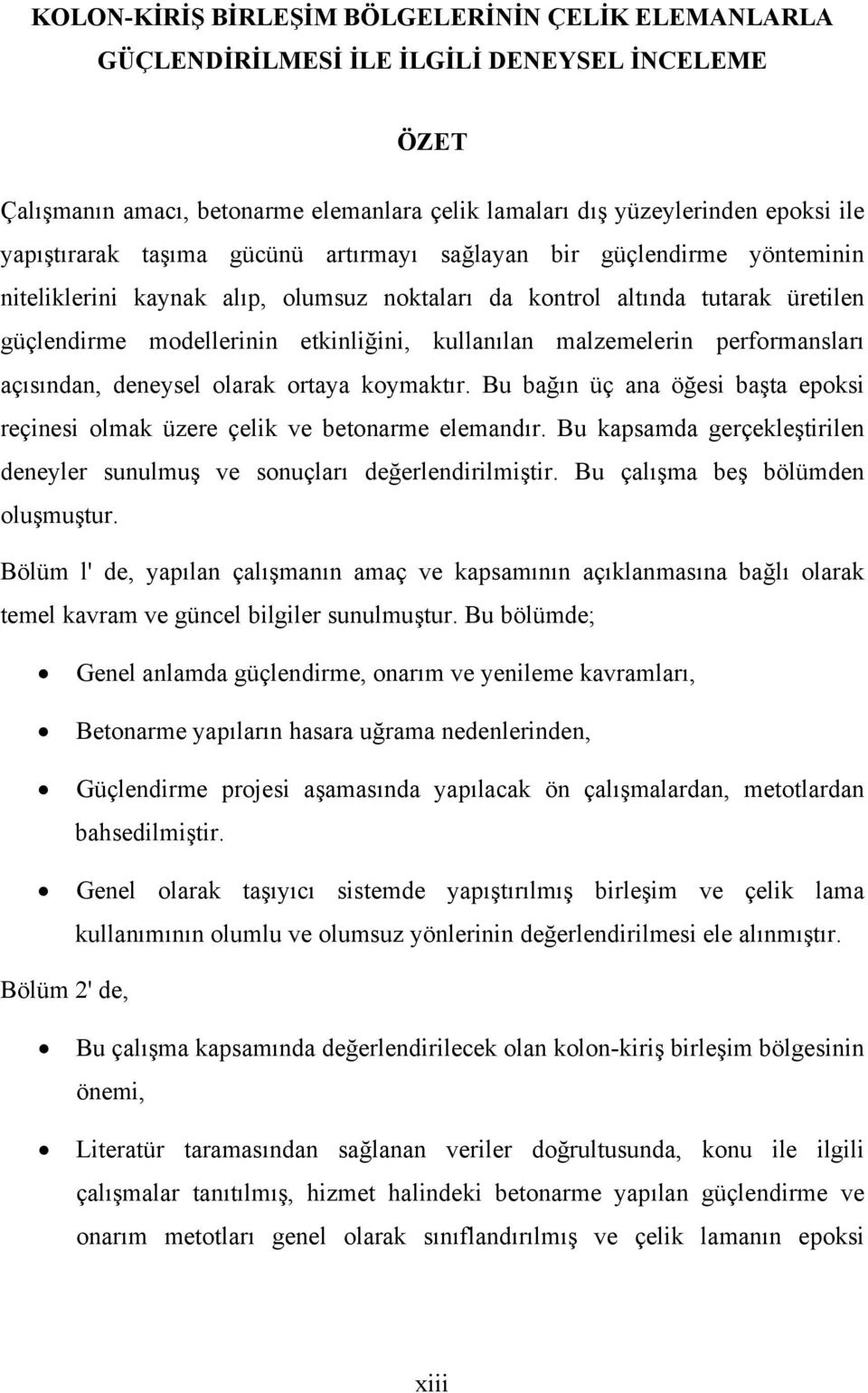 KOLON-KİRİŞ BİRLEŞİM BÖLGELERİNİN ÇELİK ELEMANLARLA GÜÇLENDİRİLMESİ İLE İLGİLİ DENEYSEL İNCELEME

ÖZET

Çalışmanın amacı, betonarme elemanlara çelik lamaları dış yüzeylerinden epoksi ile yapıştırarak taşıma gücünü artırmayı sağlayan bir güçlendirme yönteminin niteliklerini kaynak alıp, olumsuz noktaları da kontrol altında tutarak üretilen güçlendirme modellerinin etkinliğini, kullanılan malzemelerin performansları açısından, deneysel olarak ortaya koymaktır. Bu bağın üç ana öğesi başta epoksi reçinesi olmak üzere çelik ve betonarme elemandır. Bu kapsamda gerçekleştirilen deneyler sunulmuş ve sonuçları değerlendirilmiştir. Bu çalışma beş bölümden oluşmuştur.

Bölüm l' de, yapılan çalışmanın amaç ve kapsamının açıklanmasına bağlı olarak temel kavram ve güncel bilgiler sunulmuştur. Bu bölümde;

• Genel anlamda güçlendirme, onarım ve yenileme kavramları,

• Betonarme yapıların hasara uğrama nedenlerinden,

• Güçlendirme projesi aşamasında yapılacak ön çalışmalardan, metotlardan bahsedilmiştir.

• Genel olarak taşıyıcı sistemde yapıştırılmış birleşim ve çelik lama kullanımının olumlu ve olumsuz yönlerinin değerlendirilmesi ele alınmıştır.

Bölüm 2' de,

• Bu çalışma kapsamında değerlendirilecek olan kolon-kiriş birleşim bölgesinin önemi,

• Literatür taramasından sağlanan veriler doğrultusunda, konu ile ilgili çalışmalar tanıtılmış, hizmet halindeki betonarme yapılan güçlendirme ve onarım metotları genel olarak sınıflandırılmış ve çelik lamanın epoksi

xiii